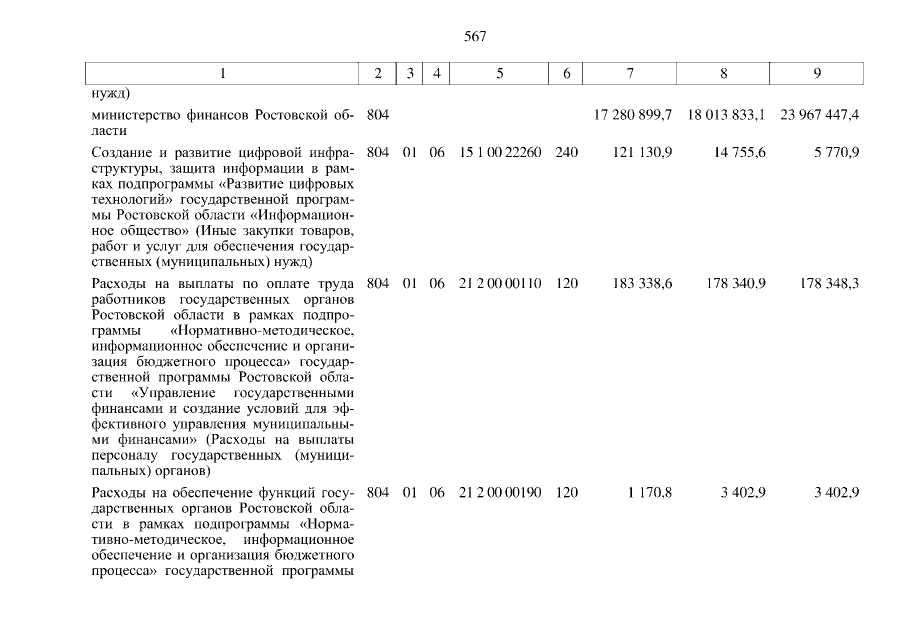 567

| 1 | 2 | 3 | 4 | 5 | 6 | 7 | 8 | 9 |
|---|---|---|---|---|---|---|---|---|
| нужд) | | | | | | | | |
| министерство финансов Ростовской области | 804 | | | | | 17 280 899,7 | 18 013 833,1 | 23 967 447,4 |
| Создание и развитие цифровой инфраструктуры, защита информации в рамках подпрограммы «Развитие цифровых технологий» государственной программы Ростовской области «Информационное общество» (Иные закупки товаров, работ и услуг для обеспечения государственных (муниципальных) нужд) | 804 | 01 | 06 | 15 1 00 22260 | 240 | 121 130,9 | 14 755,6 | 5 770,9 |
| Расходы на выплаты по оплате труда работников государственных органов Ростовской области в рамках подпрограммы «Нормативно-методическое, информационное обеспечение и организация бюджетного процесса» государственной программы Ростовской области «Управление государственными финансами и создание условий для эффективного управления муниципальными финансами» (Расходы на выплаты персоналу государственных (муниципальных) органов) | 804 | 01 | 06 | 21 2 00 00110 | 120 | 183 338,6 | 178 340,9 | 178 348,3 |
| Расходы на обеспечение функций государственных органов Ростовской области в рамках подпрограммы «Нормативно-методическое, информационное обеспечение и организация бюджетного процесса» государственной программы | 804 | 01 | 06 | 21 2 00 00190 | 120 | 1 170,8 | 3 402,9 | 3 402,9 |